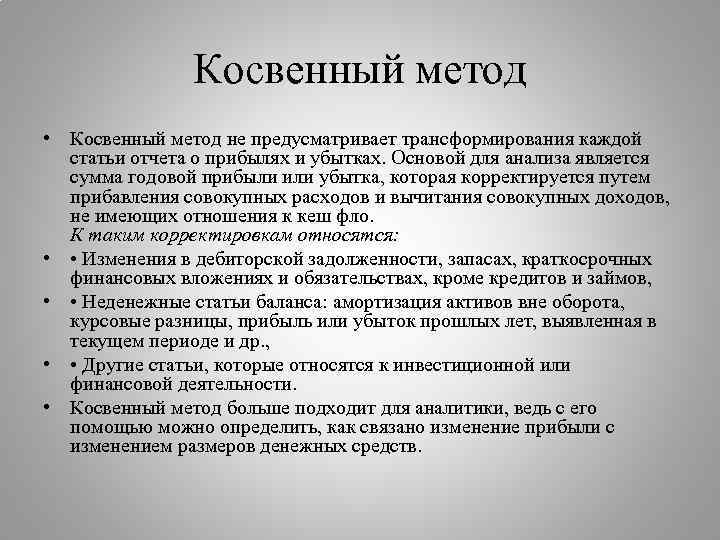 Косвенный метод

• Косвенный метод не предусматривает трансформирования каждой статьи отчета о прибылях и убытках. Основой для анализа является сумма годовой прибыли или убытка, которая корректируется путем прибавления совокупных расходов и вычитания совокупных доходов, не имеющих отношения к кеш фло.
К таким корректировкам относятся:

• • Изменения в дебиторской задолженности, запасах, краткосрочных финансовых вложениях и обязательствах, кроме кредитов и займов,

• • Неденежные статьи баланса: амортизация активов вне оборота, курсовые разницы, прибыль или убыток прошлых лет, выявленная в текущем периоде и др.,

• • Другие статьи, которые относятся к инвестиционной или финансовой деятельности.

• Косвенный метод больше подходит для аналитики, ведь с его помощью можно определить, как связано изменение прибыли с изменением размеров денежных средств.